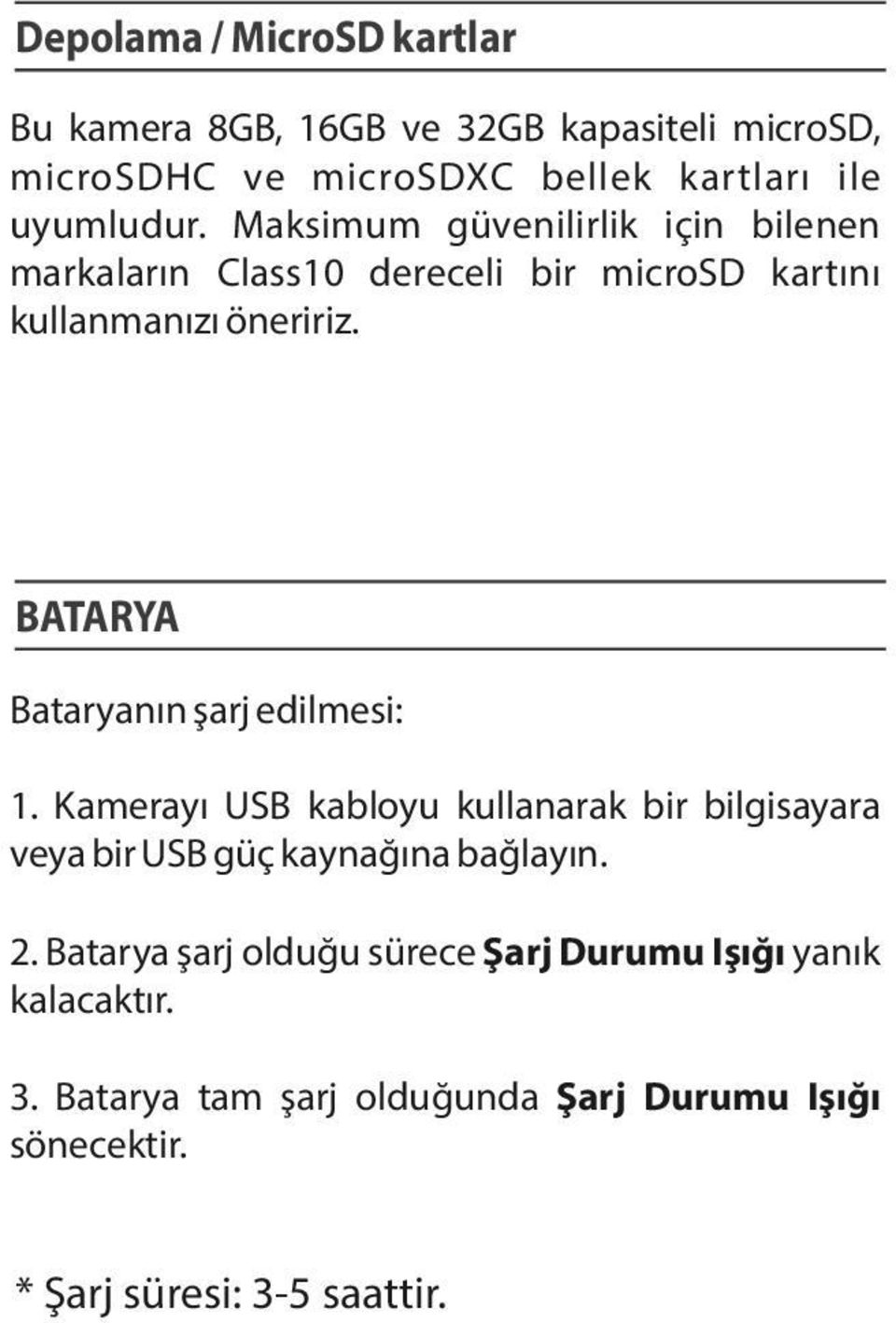 Depolama / MicroSD kartlar

Bu kamera 8GB, 16GB ve 32GB kapasiteli microSD, microSDHC ve microSDXC bellek kartları ile uyumludur. Maksimum güvenilirlik için bilenen markaların Class10 dereceli bir microSD kartını kullanmanızı öneririz.

BATARYA

Bataryanın şarj edilmesi:

1. Kamerayı USB kabloyu kullanarak bir bilgisayara veya bir USB güç kaynağına bağlayın.

2. Batarya şarj olduğu sürece Şarj Durumu Işığı yanık kalacaktır.

3. Batarya tam şarj olduğunda Şarj Durumu Işığı sönecektir.

* Şarj süresi: 3-5 saattir.